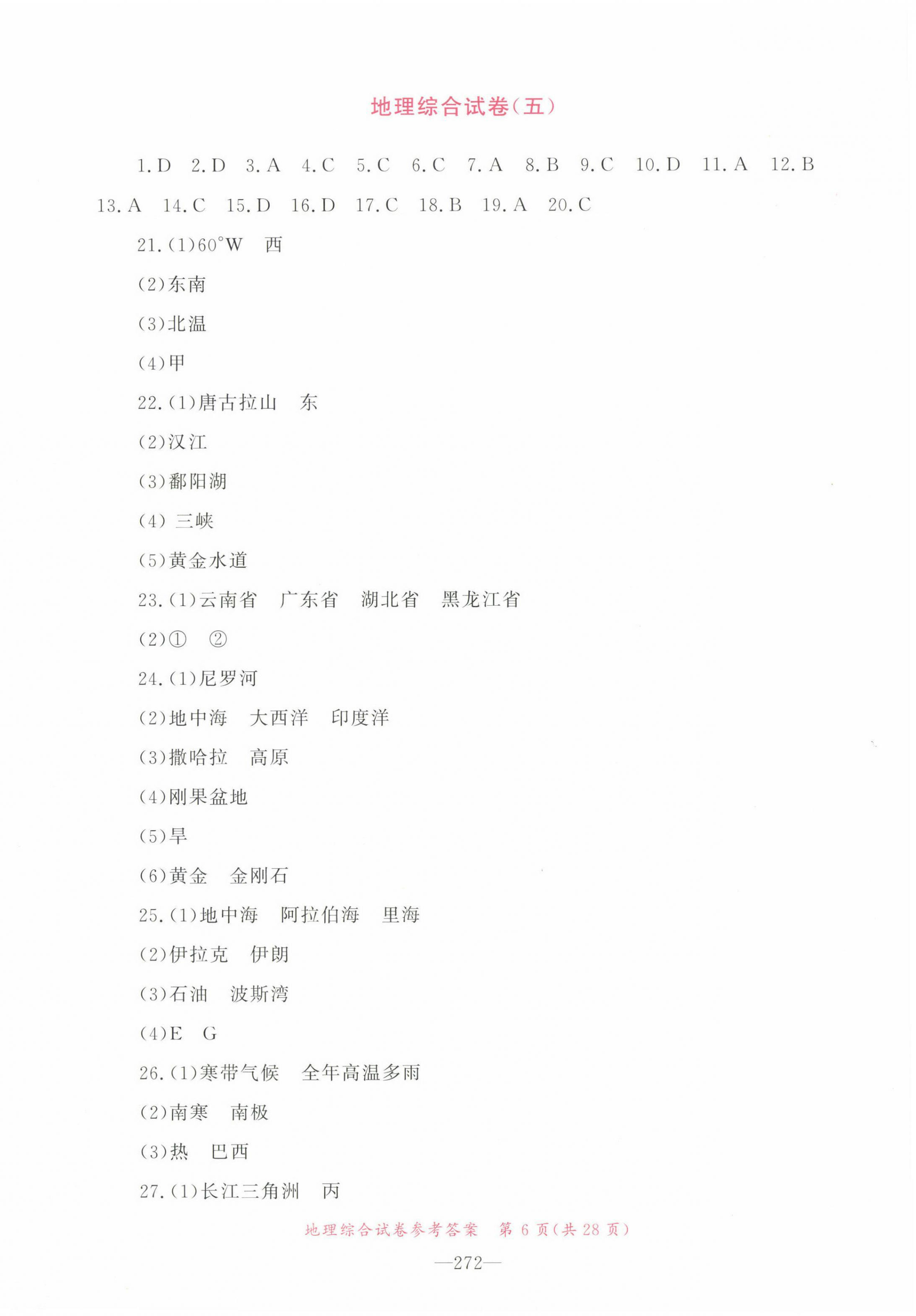 地理综合试卷(五)

1.D 2.D 3.A 4.C 5.C 6.C 7.A 8.B 9.C 10.D 11.A 12.B 13.A 14.C 15.D 16.D 17.C 18.B 19.A 20.C

21.(1)60°W 西

(2)东南

(3)北温

(4)甲

22.(1)唐古拉山 东

(2)汉江

(3)鄱阳湖

(4) 三峡

(5)黄金水道

23.(1)云南省 广东省 湖北省 黑龙江省

(2)① ②

24.(1)尼罗河

(2)地中海 大西洋 印度洋

(3)撒哈拉 高原

(4)刚果盆地

(5)旱

(6)黄金 金刚石

25.(1)地中海 阿拉伯海 里海

(2)伊拉克 伊朗

(3)石油 波斯湾

(4)E G

26.(1)寒带气候 全年高温多雨

(2)南寒 南极

(3)热 巴西

27.(1)长江三角洲 丙

地理综合试卷参考答案 第 6 页(共 28 页)

—272—